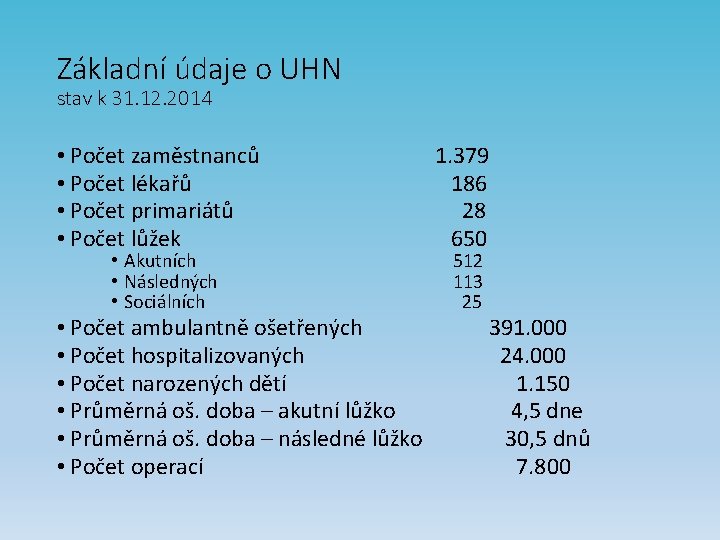 Základní údaje o UHN
stav k 31.12.2014

• Počet zaměstnanců 1.379
• Počet lékařů 186
• Počet primariátů 28
• Počet lůžek 650
• Akutních 512
• Následných 113
• Sociálních 25
• Počet ambulantně ošetřených 391.000
• Počet hospitalizovaných 24.000
• Počet narozených dětí 1.150
• Průměrná oš. doba – akutní lůžko 4,5 dne
• Průměrná oš. doba – následné lůžko 30,5 dnů
• Počet operací 7.800